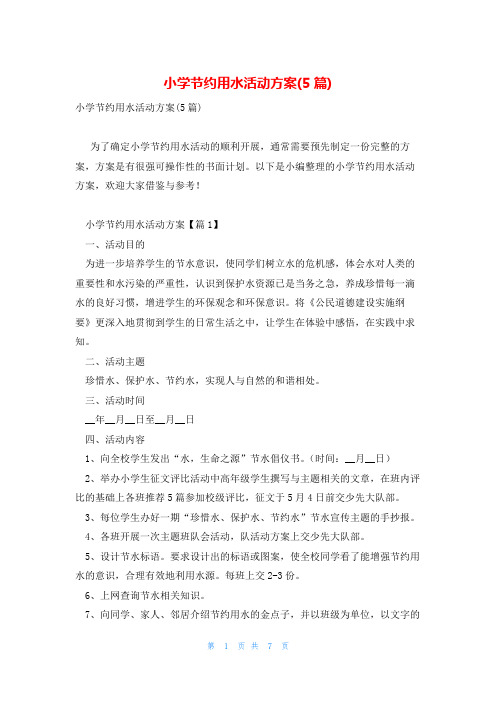 小学节约用水活动方案(5 篇)

小学节约用水活动方案(5 篇)

为了确定小学节约用水活动的顺利开展，通常需要预先制定一份完整的方案，方案是有很强可操作性的书面计划。以下是小编整理的小学节约用水活动方案，欢迎大家借鉴与参考！

小学节约用水活动方案【篇 1】

一、活动目的

为进一步培养学生的节水意识，使同学们树立水的危机感，体会水对人类的重要性和水污染的严重性，认识到保护水资源已是当务之急，养成珍惜每一滴水的良好习惯，增进学生的环保观念和环保意识。将《公民道德建设实施纲要》更深入地贯彻到学生的日常生活之中，让学生在体验中感悟，在实践中求知。

二、活动主题

珍惜水、保护水、节约水，实现人与自然的和谐相处。

三、活动时间

__年__月__日至__月__日

四、活动内容

1、向全校学生发出“水，生命之源”节水倡仪书。(时间：__月__日)

2、举办小学生征文评比活动中高年级学生撰写与主题相关的文章，在班内评比的基础上各班推荐 5 篇参加校级评比，征文于 5 月 4 日前交少先大队部。

3、每位学生办好一期“珍惜水、保护水、节约水”节水宣传主题的手抄报。

4、各班开展一次主题班队会活动，队活动方案上交少先大队部。

5、设计节水标语。要求设计出的标语或图案，使全校同学看了能增强节约用水的意识，合理有效地利用水源。每班上交 2-3 份。

6、上网查询节水相关知识。

7、向同学、家人、邻居介绍节约用水的金点子，并以班级为单位，以文字的

第 1 页 共 7 页